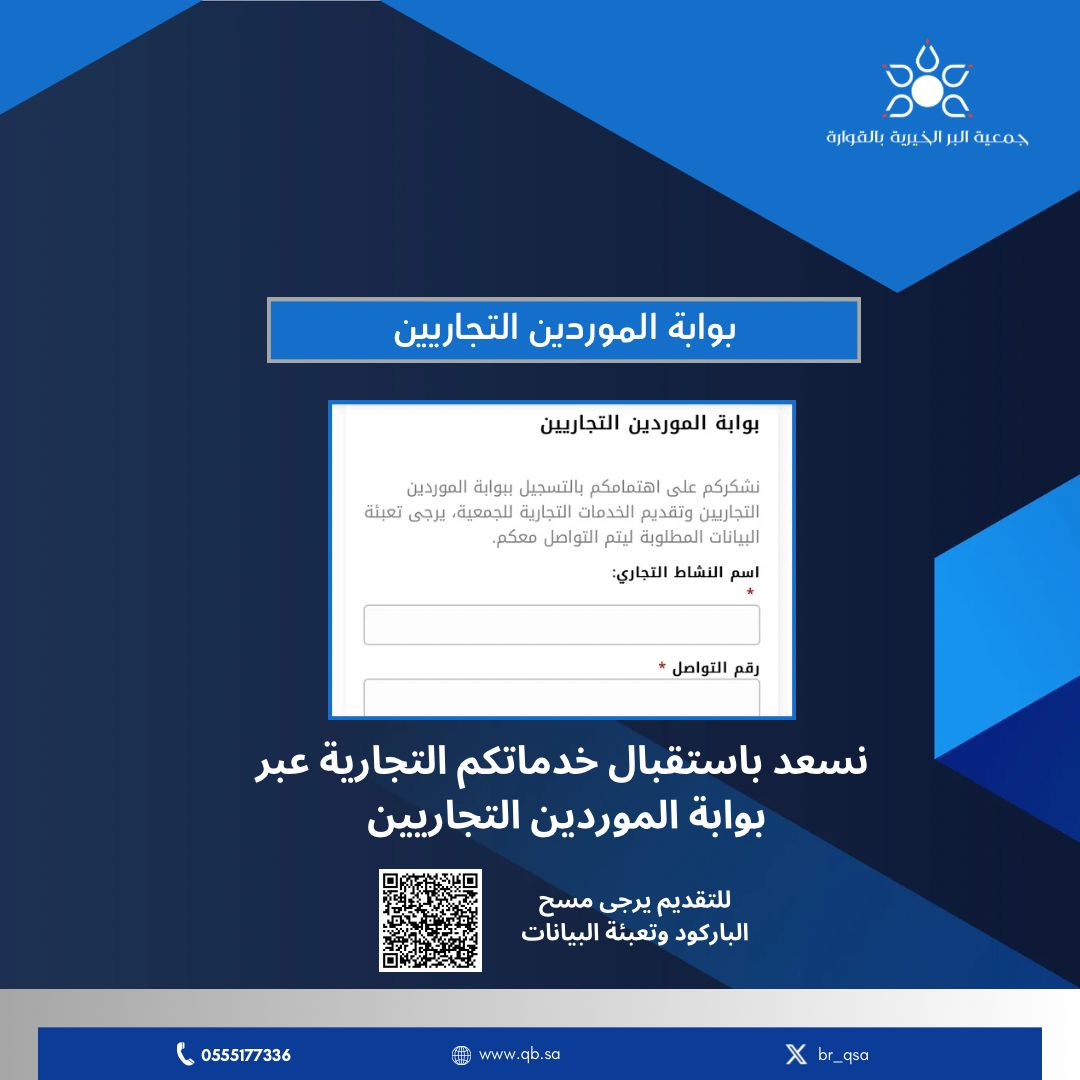 جمعية البر الخيرية بالقوارة

بوابة الموردين التجاريين

بوابة الموردين التجاريين

نشكركم على اهتمامكم بالتسجيل ببوابة الموردين التجاريين وتقديم الخدمات التجارية للجمعية، يرجى تعبئة البيانات المطلوبة ليتم التواصل معكم.

اسم النشاط التجاري: *

رقم التواصل *

نسعد باستقبال خدماتكم التجارية عبر بوابة الموردين التجاريين

للتقديم يرجى مسح الباركود وتعبئة البيانات

0555177336

www.qb.sa

br_qsa